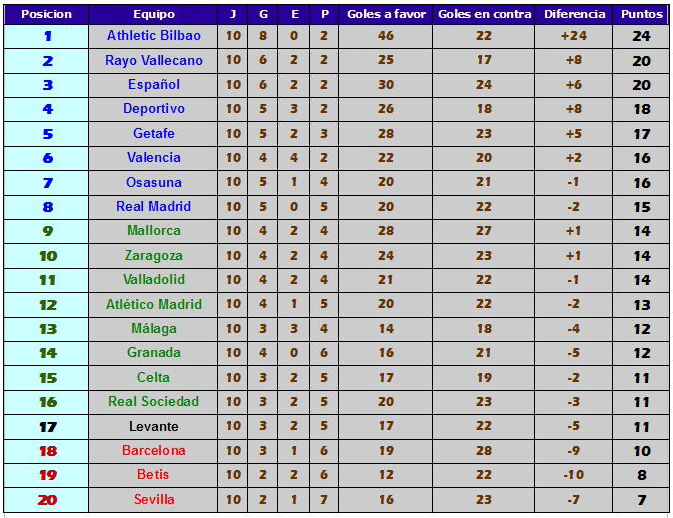 | Posicion | Equipo | J | G | E | P | Goles a favor | Goles en contra | Diferencia | Puntos |
|---|---|---|---|---|---|---|---|---|---|
| 1 | Athletic Bilbao | 10 | 8 | 0 | 2 | 46 | 22 | +24 | 24 |
| 2 | Rayo Vallecano | 10 | 6 | 2 | 2 | 25 | 17 | +8 | 20 |
| 3 | Español | 10 | 6 | 2 | 2 | 30 | 24 | +6 | 20 |
| 4 | Deportivo | 10 | 5 | 3 | 2 | 26 | 18 | +8 | 18 |
| 5 | Getafe | 10 | 5 | 2 | 3 | 28 | 23 | +5 | 17 |
| 6 | Valencia | 10 | 4 | 4 | 2 | 22 | 20 | +2 | 16 |
| 7 | Osasuna | 10 | 5 | 1 | 4 | 20 | 21 | -1 | 16 |
| 8 | Real Madrid | 10 | 5 | 0 | 5 | 20 | 22 | -2 | 15 |
| 9 | Mallorca | 10 | 4 | 2 | 4 | 28 | 27 | +1 | 14 |
| 10 | Zaragoza | 10 | 4 | 2 | 4 | 24 | 23 | +1 | 14 |
| 11 | Valladolid | 10 | 4 | 2 | 4 | 21 | 22 | -1 | 14 |
| 12 | Atlético Madrid | 10 | 4 | 1 | 5 | 20 | 22 | -2 | 13 |
| 13 | Málaga | 10 | 3 | 3 | 4 | 14 | 18 | -4 | 12 |
| 14 | Granada | 10 | 4 | 0 | 6 | 16 | 21 | -5 | 12 |
| 15 | Celta | 10 | 3 | 2 | 5 | 17 | 19 | -2 | 11 |
| 16 | Real Sociedad | 10 | 3 | 2 | 5 | 20 | 23 | -3 | 11 |
| 17 | Levante | 10 | 3 | 2 | 5 | 17 | 22 | -5 | 11 |
| 18 | Barcelona | 10 | 3 | 1 | 6 | 19 | 28 | -9 | 10 |
| 19 | Betis | 10 | 2 | 2 | 6 | 12 | 22 | -10 | 8 |
| 20 | Sevilla | 10 | 2 | 1 | 7 | 16 | 23 | -7 | 7 |